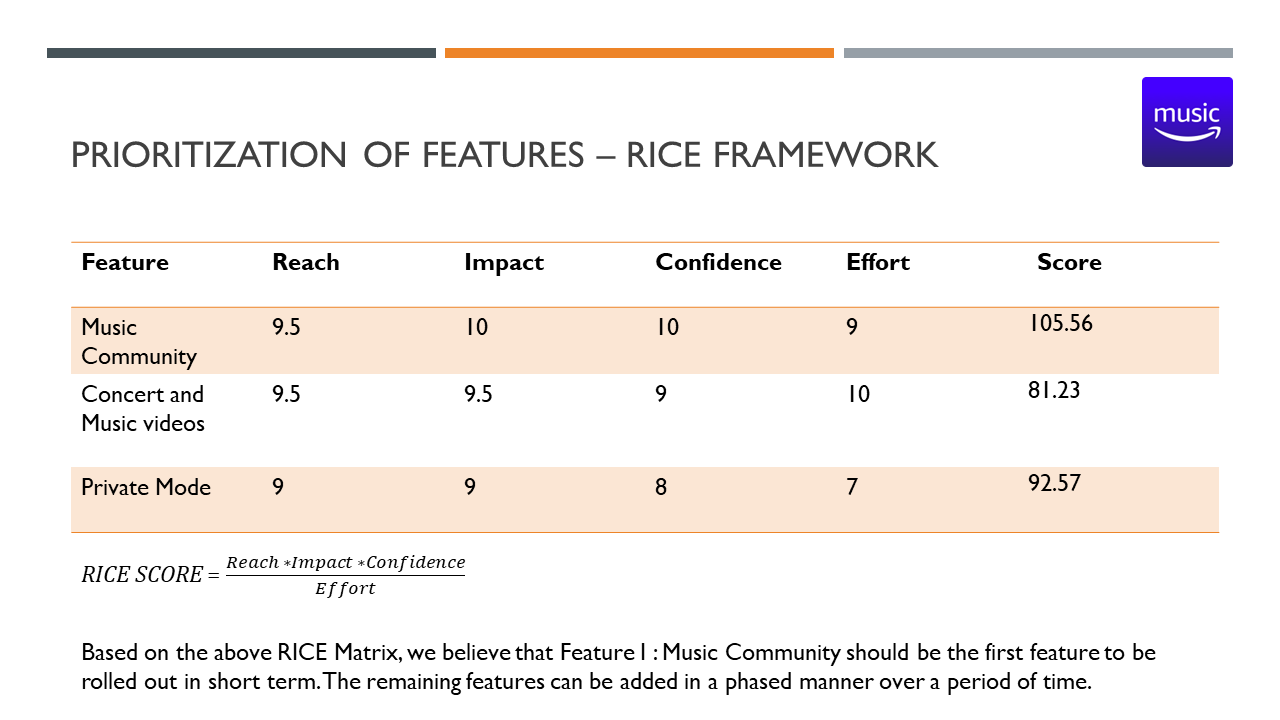 music

PRIORITIZATION OF FEATURES – RICE FRAMEWORK

| Feature | Reach | Impact | Confidence | Effort | Score |
|---|---|---|---|---|---|
| Music Community | 9.5 | 10 | 10 | 9 | 105.56 |
| Concert and Music videos | 9.5 | 9.5 | 9 | 10 | 81.23 |
| Private Mode | 9 | 9 | 8 | 7 | 92.57 |

$RICE\ SCORE = \frac{Reach * Impact * Confidence}{Effort}$

Based on the above RICE Matrix, we believe that Feature 1 : Music Community should be the first feature to be rolled out in short term. The remaining features can be added in a phased manner over a period of time.